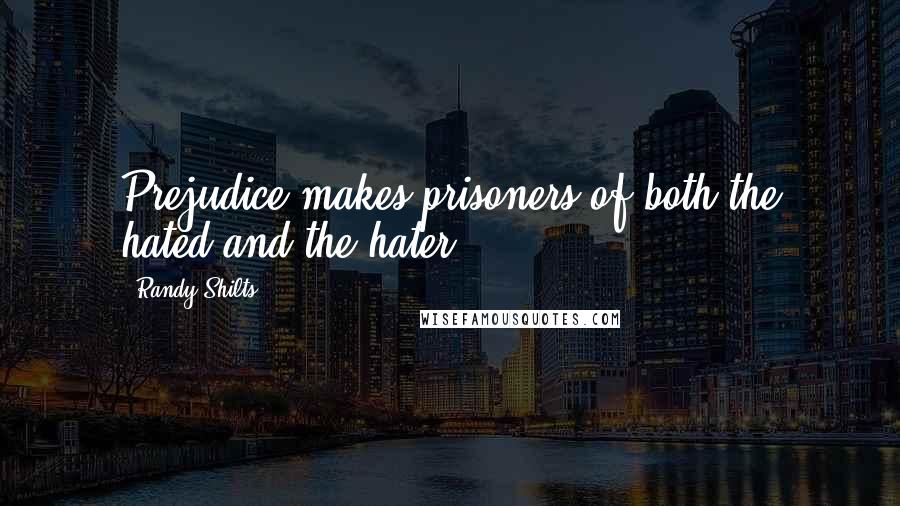 Prejudice makes prisoners of both the hated and the hater.

Randy Shilts

WISEFAMOUSQUOTES.COM